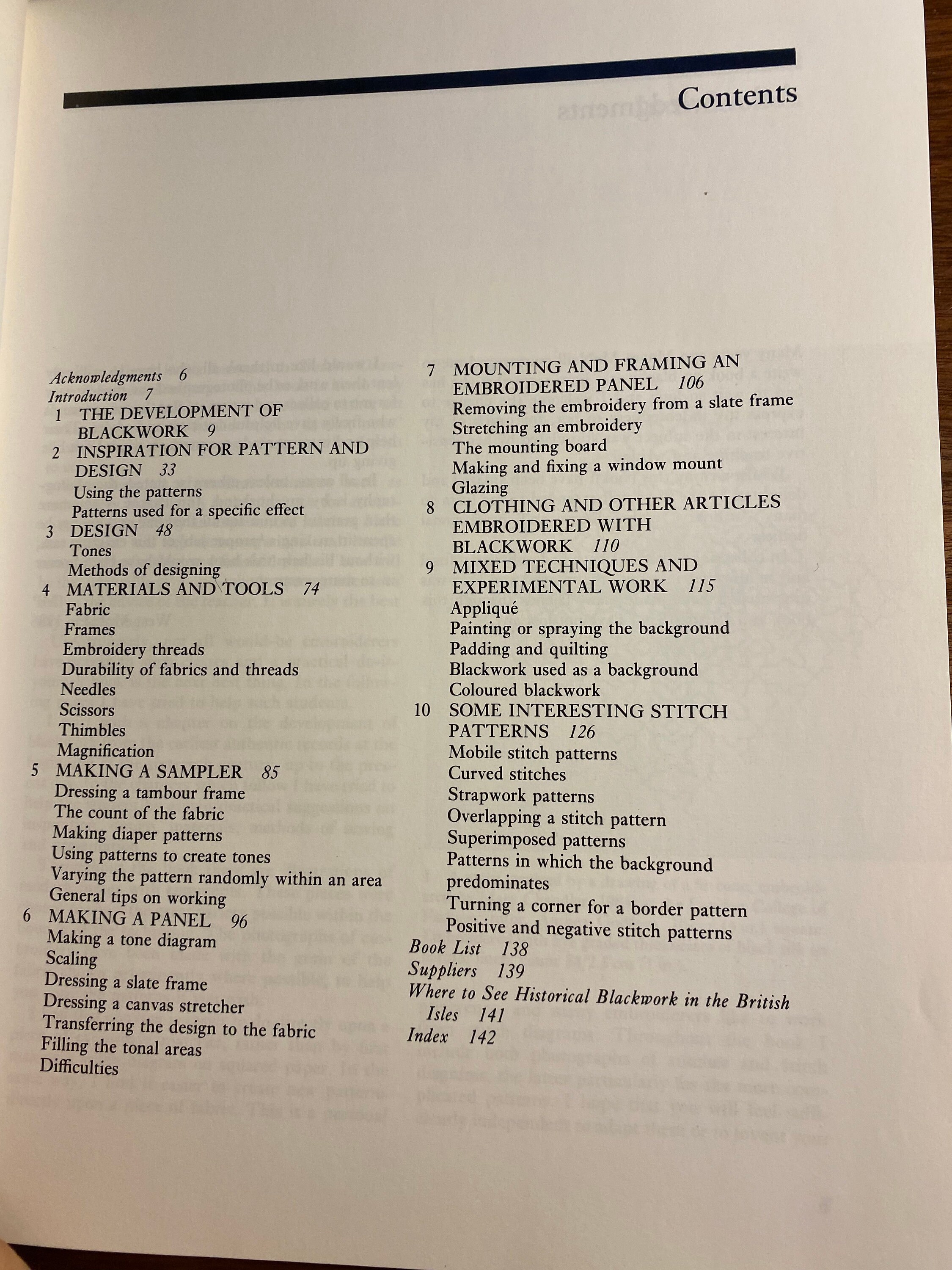 Contents

Acknowledgments 6
Introduction 7
1 THE DEVELOPMENT OF BLACKWORK 9
2 INSPIRATION FOR PATTERN AND DESIGN 33
Using the patterns
Patterns used for a specific effect
3 DESIGN 48
Tones
Methods of designing
4 MATERIALS AND TOOLS 74
Fabric
Frames
Embroidery threads
Durability of fabrics and threads
Needles
Scissors
Thimbles
Magnification
5 MAKING A SAMPLER 85
Dressing a tambour frame
The count of the fabric
Making diaper patterns
Using patterns to create tones
Varying the pattern randomly within an area
General tips on working
6 MAKING A PANEL 96
Making a tone diagram
Scaling
Dressing a slate frame
Dressing a canvas stretcher
Transferring the design to the fabric
Filling the tonal areas
Difficulties

7 MOUNTING AND FRAMING AN EMBROIDERED PANEL 106
Removing the embroidery from a slate frame
Stretching an embroidery
The mounting board
Making and fixing a window mount
Glazing
8 CLOTHING AND OTHER ARTICLES EMBROIDERED WITH BLACKWORK 110
9 MIXED TECHNIQUES AND EXPERIMENTAL WORK 115
Appliqué
Painting or spraying the background
Padding and quilting
Blackwork used as a background
Coloured blackwork
10 SOME INTERESTING STITCH PATTERNS 126
Mobile stitch patterns
Curved stitches
Strapwork patterns
Overlapping a stitch pattern
Superimposed patterns
Patterns in which the background predominates
Turning a corner for a border pattern
Positive and negative stitch patterns
Book List 138
Suppliers 139
Where to See Historical Blackwork in the British Isles 141
Index 142